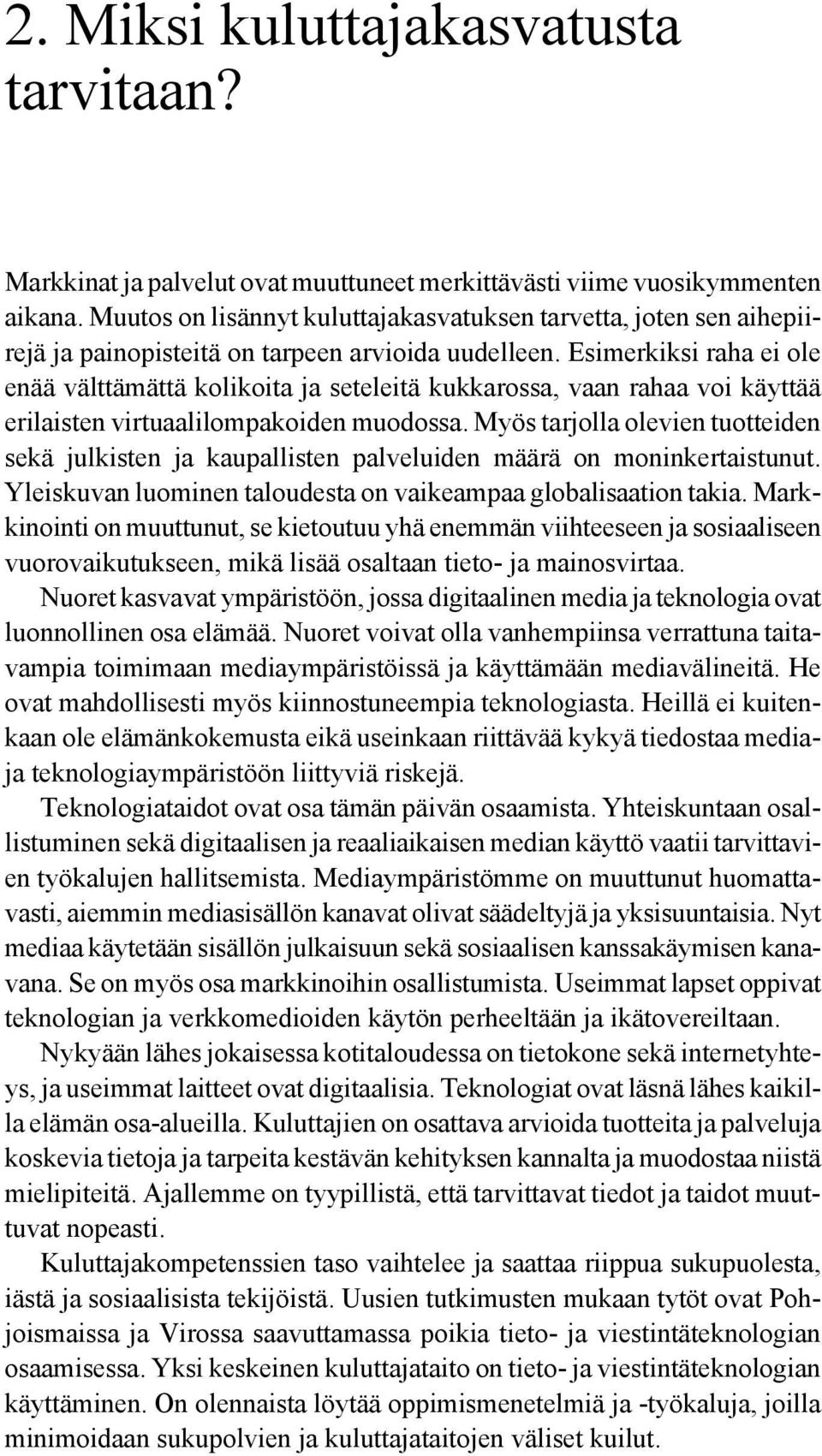 2. Miksi kuluttajakasvatusta tarvitaan?

Markkinat ja palvelut ovat muuttuneet merkittävästi viime vuosikymmenten aikana. Muutos on lisännyt kuluttajakasvatuksen tarvetta, joten sen aihepiirejä ja painopisteitä on tarpeen arvioida uudelleen. Esimerkiksi raha ei ole enää välttämättä kolikoita ja seteleitä kukkarossa, vaan rahaa voi käyttää erilaisten virtuaalilompakoiden muodossa. Myös tarjolla olevien tuotteiden sekä julkisten ja kaupallisten palveluiden määrä on moninkertaistunut. Yleiskuvan luominen taloudesta on vaikeampaa globalisaation takia. Markkinointi on muuttunut, se kietoutuu yhä enemmän viihteeseen ja sosiaaliseen vuorovaikutukseen, mikä lisää osaltaan tieto- ja mainosvirtaa.

Nuoret kasvavat ympäristöön, jossa digitaalinen media ja teknologia ovat luonnollinen osa elämää. Nuoret voivat olla vanhempiinsa verrattuna taitavampia toimimaan mediaympäristöissä ja käyttämään mediavälineitä. He ovat mahdollisesti myös kiinnostuneempia teknologiasta. Heillä ei kuitenkaan ole elämänkokemusta eikä useinkaan riittävää kykyä tiedostaa media- ja teknologiaympäristöön liittyviä riskejä.

Teknologiataidot ovat osa tämän päivän osaamista. Yhteiskuntaan osallistuminen sekä digitaalisen ja reaaliaikaisen median käyttö vaatii tarvittavien työkalujen hallitsemista. Mediaympäristömme on muuttunut huomattavasti, aiemmin mediasisällön kanavat olivat säädeltyjä ja yksisuuntaisia. Nyt mediaa käytetään sisällön julkaisuun sekä sosiaalisen kanssakäymisen kanavana. Se on myös osa markkinoihin osallistumista. Useimmat lapset oppivat teknologian ja verkkomedioiden käytön perheeltään ja ikätovereiltaan.

Nykyään lähes jokaisessa kotitaloudessa on tietokone sekä internetyhteys, ja useimmat laitteet ovat digitaalisia. Teknologiat ovat läsnä lähes kaikilla elämän osa-alueilla. Kuluttajien on osattava arvioida tuotteita ja palveluja koskevia tietoja ja tarpeita kestävän kehityksen kannalta ja muodostaa niistä mielipiteitä. Ajallemme on tyypillistä, että tarvittavat tiedot ja taidot muuttuvat nopeasti.

Kuluttajakompetenssien taso vaihtelee ja saattaa riippua sukupuolesta, iästä ja sosiaalisista tekijöistä. Uusien tutkimusten mukaan tytöt ovat Pohjoismaissa ja Virossa saavuttamassa poikia tieto- ja viestintäteknologian osaamisessa. Yksi keskeinen kuluttajataito on tieto- ja viestintäteknologian käyttäminen. On olennaista löytää oppimismenetelmiä ja -työkaluja, joilla minimoidaan sukupolvien ja kuluttajataitojen väliset kuilut.